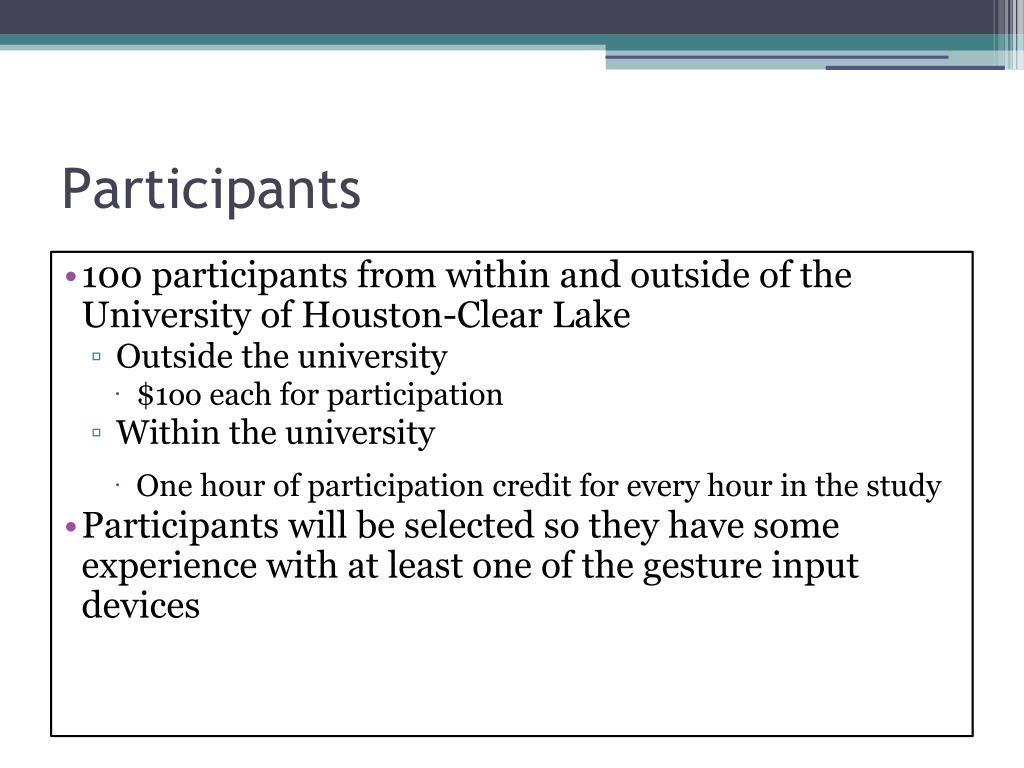 Participants

• 100 participants from within and outside of the University of Houston-Clear Lake
  ▫ Outside the university
    · \$100 each for participation
  ▫ Within the university
    · One hour of participation credit for every hour in the study
• Participants will be selected so they have some experience with at least one of the gesture input devices